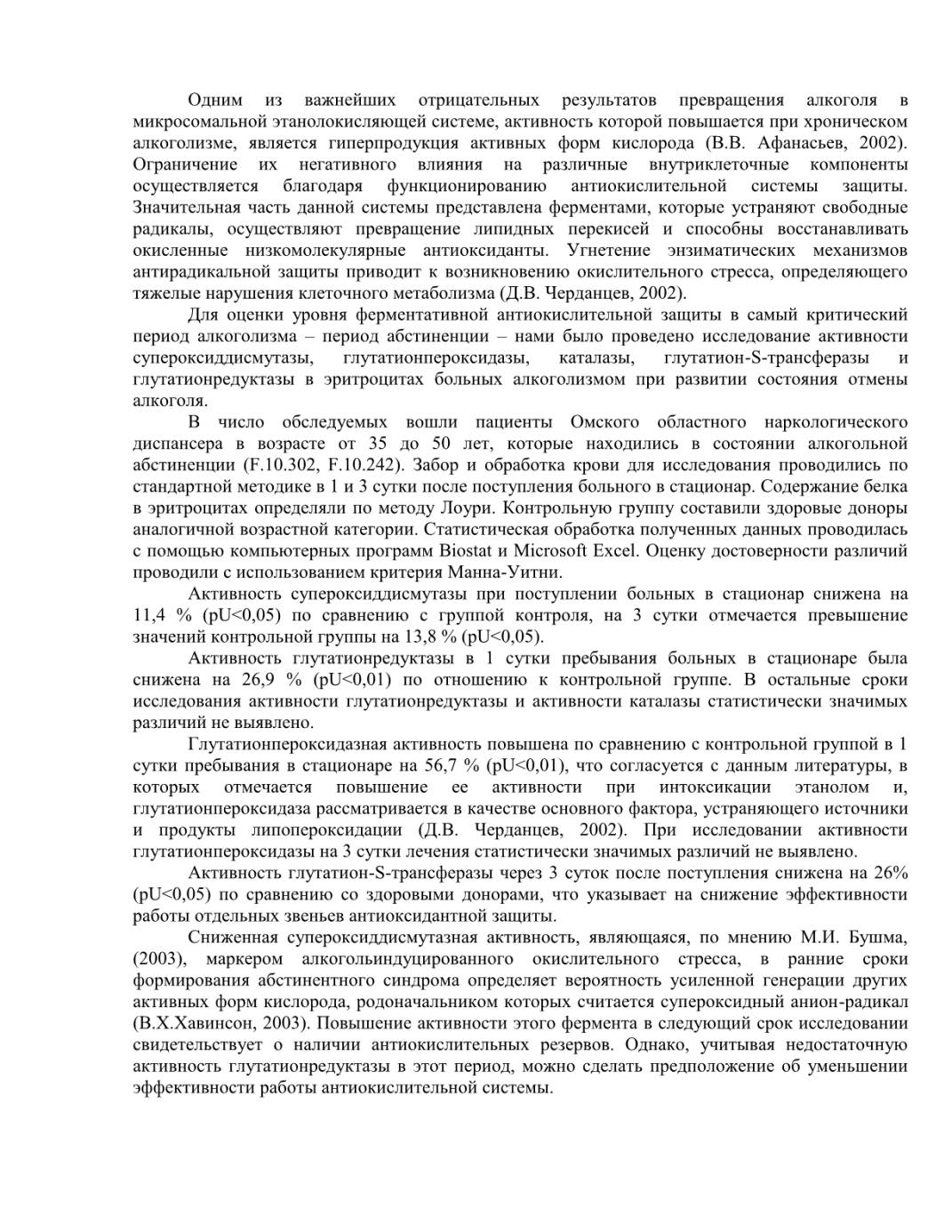 Одним из важнейших отрицательных результатов превращения алкоголя в микросомальной этанолокисляющей системе, активность которой повышается при хроническом алкоголизме, является гиперпродукция активных форм кислорода (В.В. Афанасьев, 2002). Ограничение их негативного влияния на различные внутриклеточные компоненты осуществляется благодаря функционированию антиокислительной системы защиты. Значительная часть данной системы представлена ферментами, которые устраняют свободные радикалы, осуществляют превращение липидных перекисей и способны восстанавливать окисленные низкомолекулярные антиоксиданты. Угнетение энзиматических механизмов антирадикальной защиты приводит к возникновению окислительного стресса, определяющего тяжелые нарушения клеточного метаболизма (Д.В. Черданцев, 2002).

Для оценки уровня ферментативной антиокислительной защиты в самый критический период алкоголизма – период абстиненции – нами было проведено исследование активности супероксиддисмутазы, глутатионпероксидазы, каталазы, глутатион-S-трансферазы и глутатионредуктазы в эритроцитах больных алкоголизмом при развитии состояния отмены алкоголя.

В число обследуемых вошли пациенты Омского областного наркологического диспансера в возрасте от 35 до 50 лет, которые находились в состоянии алкогольной абстиненции (F.10.302, F.10.242). Забор и обработка крови для исследования проводились по стандартной методике в 1 и 3 сутки после поступления больного в стационар. Содержание белка в эритроцитах определяли по методу Лоури. Контрольную группу составили здоровые доноры аналогичной возрастной категории. Статистическая обработка полученных данных проводилась с помощью компьютерных программ Biostat и Microsoft Excel. Оценку достоверности различий проводили с использованием критерия Манна-Уитни.

Активность супероксиддисмутазы при поступлении больных в стационар снижена на 11,4 % (pU<0,05) по сравнению с группой контроля, на 3 сутки отмечается превышение значений контрольной группы на 13,8 % (pU<0,05).

Активность глутатионредуктазы в 1 сутки пребывания больных в стационаре была снижена на 26,9 % (pU<0,01) по отношению к контрольной группе. В остальные сроки исследования активности глутатионредуктазы и активности каталазы статистически значимых различий не выявлено.

Глутатионпероксидазная активность повышена по сравнению с контрольной группой в 1 сутки пребывания в стационаре на 56,7 % (pU<0,01), что согласуется с данным литературы, в которых отмечается повышение ее активности при интоксикации этанолом и, глутатионпероксидаза рассматривается в качестве основного фактора, устраняющего источники и продукты липопероксидации (Д.В. Черданцев, 2002). При исследовании активности глутатионпероксидазы на 3 сутки лечения статистически значимых различий не выявлено.

Активность глутатион-S-трансферазы через 3 суток после поступления снижена на 26% (pU<0,05) по сравнению со здоровыми донорами, что указывает на снижение эффективности работы отдельных звеньев антиоксидантной защиты.

Сниженная супероксиддисмутазная активность, являющаяся, по мнению М.И. Бушма, (2003), маркером алкогольиндуцированного окислительного стресса, в ранние сроки формирования абстинентного синдрома определяет вероятность усиленной генерации других активных форм кислорода, родоначальником которых считается супероксидный анион-радикал (В.Х.Хавинсон, 2003). Повышение активности этого фермента в следующий срок исследовании свидетельствует о наличии антиокислительных резервов. Однако, учитывая недостаточную активность глутатионредуктазы в этот период, можно сделать предположение об уменьшении эффективности работы антиокислительной системы.